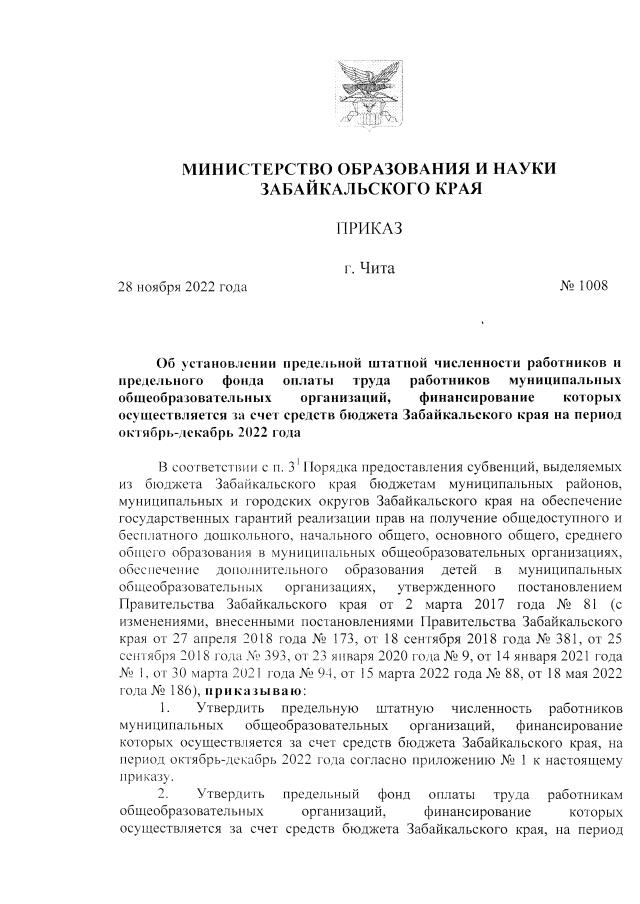 МИНИСТЕРСТВО ОБРАЗОВАНИЯ И НАУКИ ЗАБАЙКАЛЬСКОГО КРАЯ

ПРИКАЗ

г. Чита

28 ноября 2022 года № 1008

Об установлении предельной штатной численности работников и предельного фонда оплаты труда работников муниципальных общеобразовательных организаций, финансирование которых осуществляется за счет средств бюджета Забайкальского края на период октябрь-декабрь 2022 года

В соответствии с п. $3^1$ Порядка предоставления субвенций, выделяемых из бюджета Забайкальского края бюджетам муниципальных районов, муниципальных и городских округов Забайкальского края на обеспечение государственных гарантий реализации прав на получение общедоступного и бесплатного дошкольного, начального общего, основного общего, среднего общего образования в муниципальных общеобразовательных организациях, обеспечение дополнительного образования детей в муниципальных общеобразовательных организациях, утвержденного постановлением Правительства Забайкальского края от 2 марта 2017 года № 81 (с изменениями, внесенными постановлениями Правительства Забайкальского края от 27 апреля 2018 года № 173, от 18 сентября 2018 года № 381, от 25 сентября 2018 года № 393, от 23 января 2020 года № 9, от 14 января 2021 года № 1, от 30 марта 2021 года № 94, от 15 марта 2022 года № 88, от 18 мая 2022 года № 186), приказываю:

1. Утвердить предельную штатную численность работников муниципальных общеобразовательных организаций, финансирование которых осуществляется за счет средств бюджета Забайкальского края, на период октябрь-декабрь 2022 года согласно приложению № 1 к настоящему приказу.

2. Утвердить предельный фонд оплаты труда работникам общеобразовательных организаций, финансирование которых осуществляется за счет средств бюджета Забайкальского края, на период